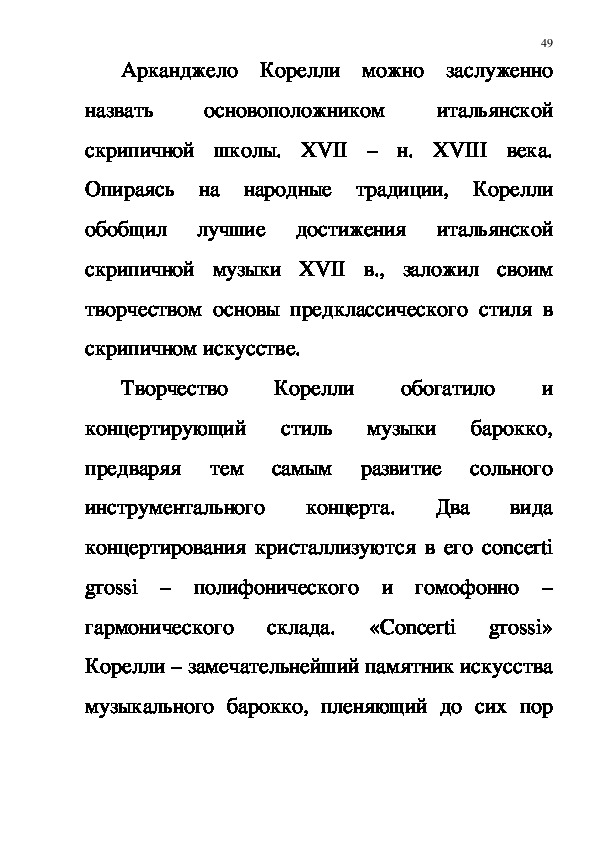 49

Арканджело Корелли можно заслуженно назвать основоположником итальянской скрипичной школы. XVII – н. XVIII века. Опираясь на народные традиции, Корелли обобщил лучшие достижения итальянской скрипичной музыки XVII в., заложил своим творчеством основы предклассического стиля в скрипичном искусстве.

Творчество Корелли обогатило и концертирующий стиль музыки барокко, предваряя тем самым развитие сольного инструментального концерта. Два вида концертирования кристаллизуются в его concerti grossi – полифонического и гомофонно – гармонического склада. «Concerti grossi» Корелли – замечательнейший памятник искусства музыкального барокко, пленяющий до сих пор